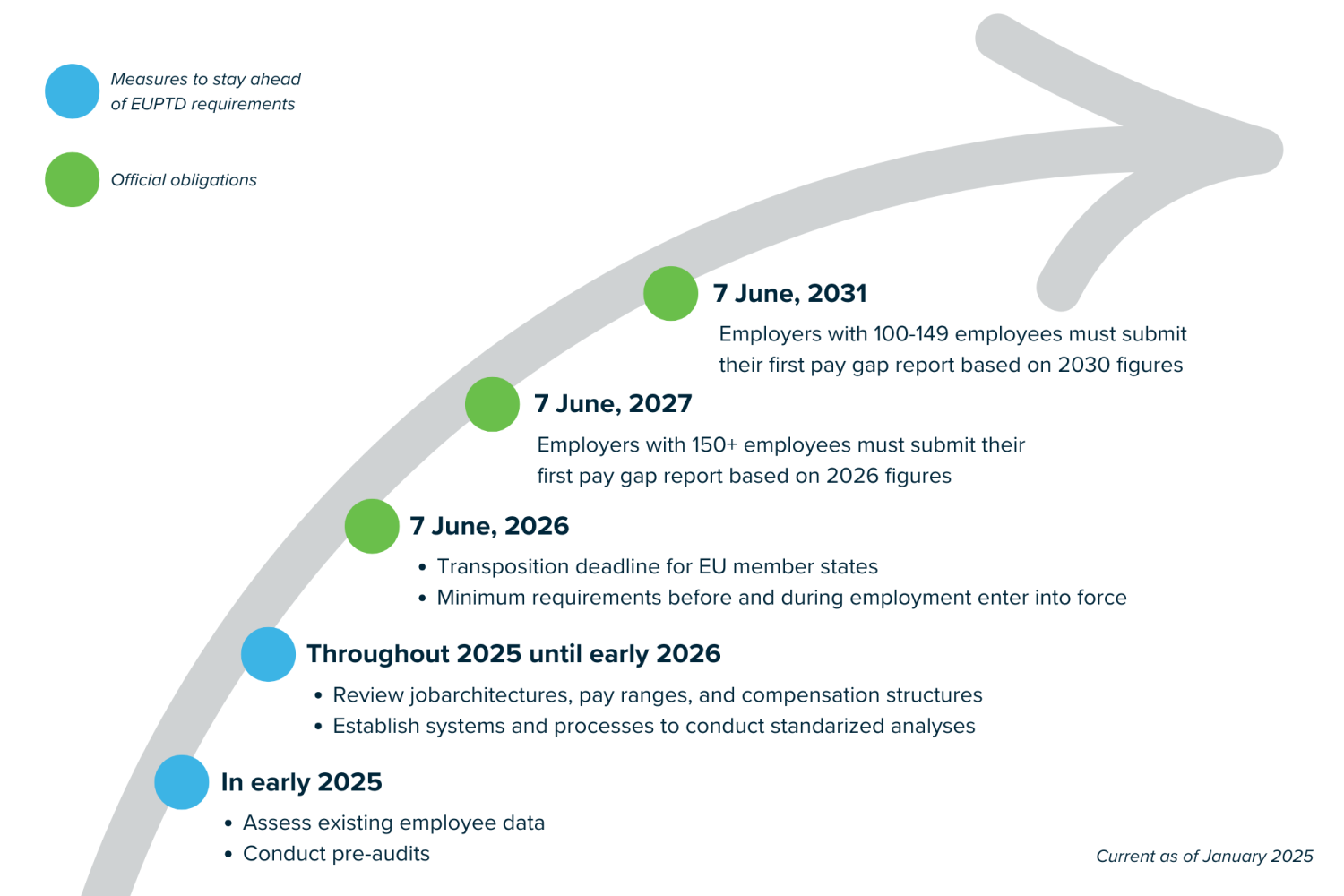 Measures to stay ahead of EUPTD requirements

Official obligations

7 June, 2031

Employers with 100-149 employees must submit their first pay gap report based on 2030 figures

7 June, 2027

Employers with 150+ employees must submit their first pay gap report based on 2026 figures

7 June, 2026

• Transposition deadline for EU member states
• Minimum requirements before and during employment enter into force

Throughout 2025 until early 2026

• Review jobarchitectures, pay ranges, and compensation structures
• Establish systems and processes to conduct standarized analyses

In early 2025

• Assess existing employee data
• Conduct pre-audits

Current as of January 2025